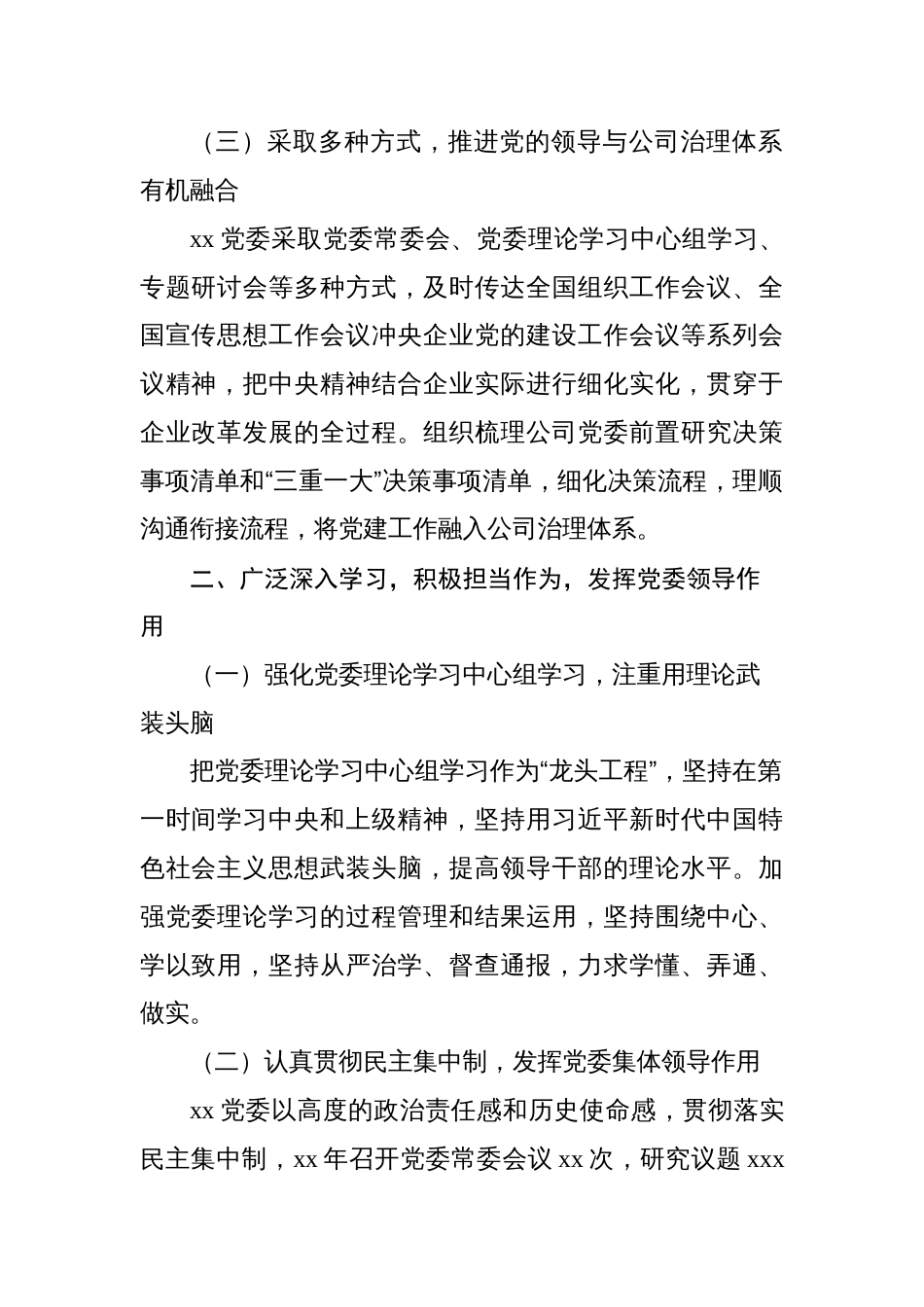 （三）采取多种方式，推进党的领导与公司治理体系有机融合

xx 党委采取党委常委会、党委理论学习中心组学习、专题研讨会等多种方式，及时传达全国组织工作会议、全国宣传思想工作会议冲央企业党的建设工作会议等系列会议精神，把中央精神结合企业实际进行细化实化，贯穿于企业改革发展的全过程。组织梳理公司党委前置研究决策事项清单和“三重一大”决策事项清单，细化决策流程，理顺沟通衔接流程，将党建工作融入公司治理体系。

二、广泛深入学习，积极担当作为，发挥党委领导作用

（一）强化党委理论学习中心组学习，注重用理论武装头脑

把党委理论学习中心组学习作为“龙头工程”，坚持在第一时间学习中央和上级精神，坚持用习近平新时代中国特色社会主义思想武装头脑，提高领导干部的理论水平。加强党委理论学习的过程管理和结果运用，坚持围绕中心、学以致用，坚持从严治学、督查通报，力求学懂、弄通、做实。

（二）认真贯彻民主集中制，发挥党委集体领导作用

xx 党委以高度的政治责任感和历史使命感，贯彻落实民主集中制，xx 年召开党委常委会议 xx 次，研究议题 xxx